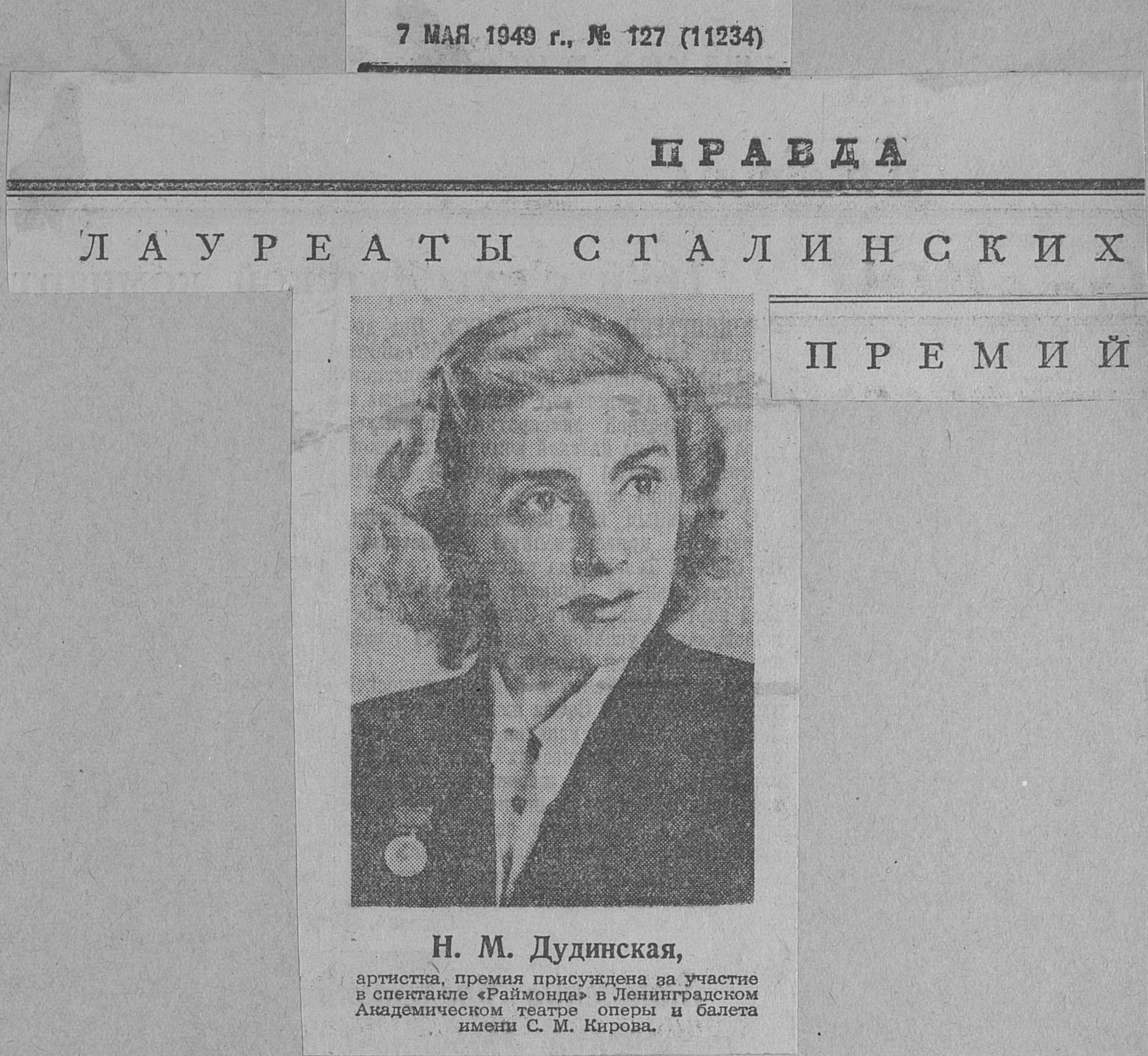 7 МАЯ 1949 г., № 127 (11234)

ПРАВДА

ЛАУРЕАТЫ СТАЛИНСКИХ

ПРЕМИЙ

Н. М. Дудинская,

артистка, премия присуждена за участие в спектакле «Раймонда» в Ленинградском Академическом театре оперы и балета имени С. М. Кирова.